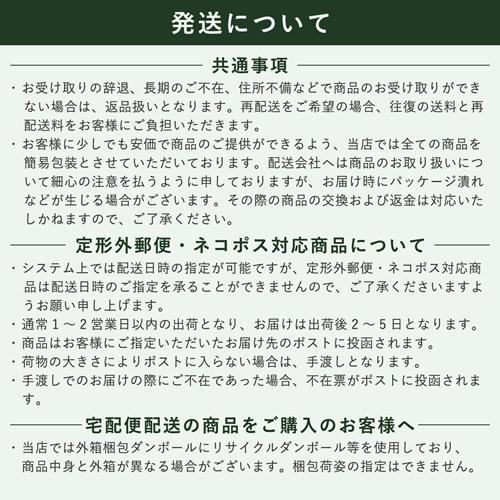 発送について

共通事項

・お受け取りの辞退、長期のご不在、住所不備などで商品のお受け取りができない場合は、返品扱いとなります。再配送をご希望の場合、往復の送料と再配送料をお客様にご負担いただきます。

・お客様に少しでも安価で商品のご提供ができるよう、当店では全ての商品を簡易包装とさせていただいております。配送会社へは商品のお取り扱いについて細心の注意を払うように申しておりますが、お届け時にパッケージ潰れなどが生じる場合がございます。その際の商品の交換および返金は対応いたしかねますので、ご了承ください。

定形外郵便・ネコポス対応商品について

・システム上では配送日時の指定が可能ですが、定形外郵便・ネコポス対応商品は配送日時のご指定を承ることができませんので、ご了承くださいますようお願い申し上げます。

・通常１～２営業日以内の出荷となり、お届けは出荷後２～５日となります。

・商品はお客様にご指定いただいたお届け先のポストに投函されます。

・荷物の大きさによりポストに入らない場合は、手渡しとなります。

・手渡しでのお届けの際にご不在であった場合、不在票がポストに投函されます。

宅配便配送の商品をご購入のお客様へ

・当店では外箱梱包ダンボールにリサイクルダンボール等を使用しており、商品中身と外箱が異なる場合がございます。梱包荷姿の指定はできません。